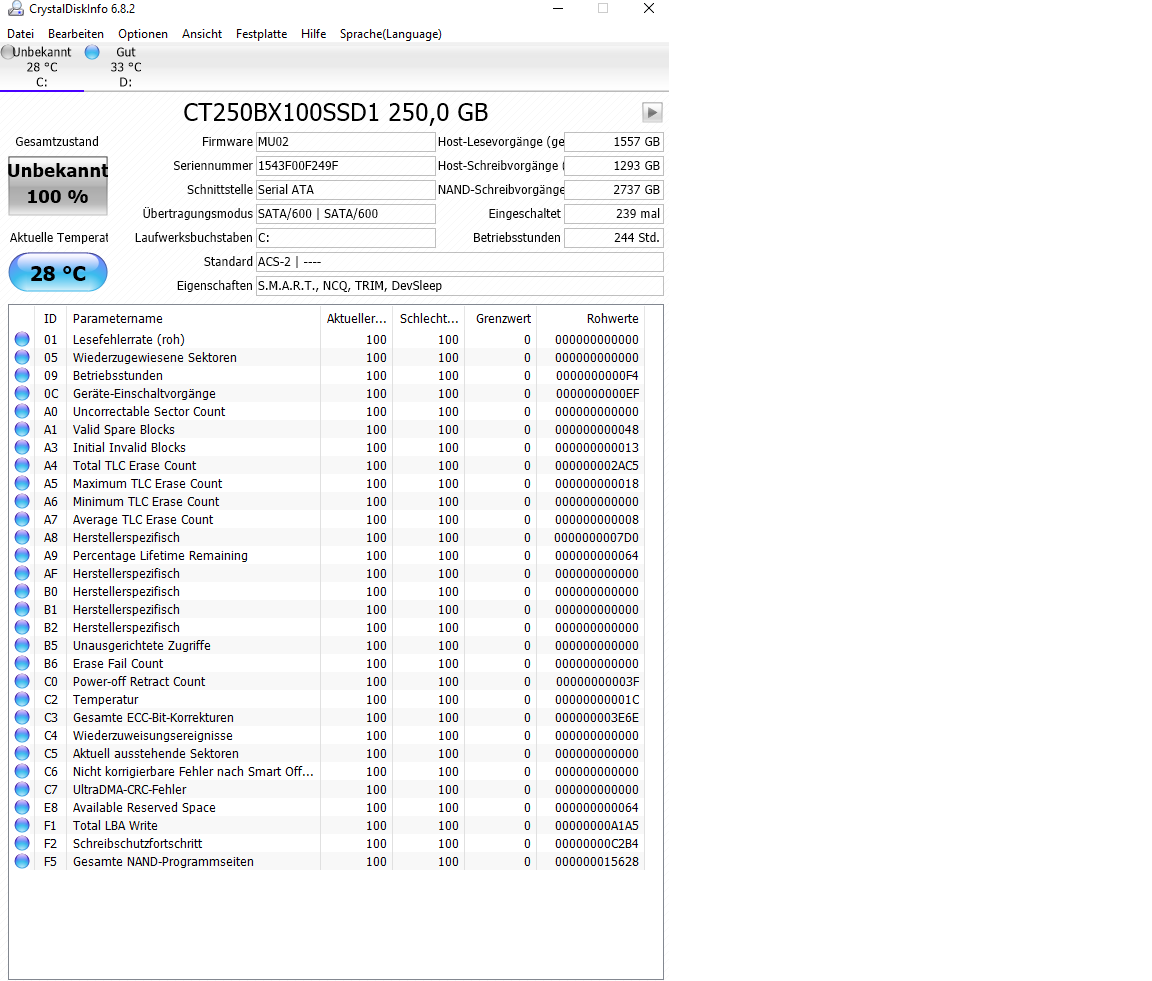 CrystalDiskInfo 6.8.2

Datei Bearbeiten Optionen Ansicht Festplatte Hilfe Sprache(Language)

Unbekannt 28 °C C:
Gut 33 °C D:

CT250BX100SSD1 250,0 GB

Gesamtzustand
Unbekannt
100 %

Aktuelle Temperat
28 °C

Firmware MU02
Seriennummer 1543F00F249F
Schnittstelle Serial ATA
Übertragungsmodus SATA/600 | SATA/600
Laufwerksbuchstaben C:
Standard ACS-2 | ----
Eigenschaften S.M.A.R.T., NCQ, TRIM, DevSleep

Host-Lesevorgänge (ge 1557 GB
Host-Schreibvorgänge ( 1293 GB
NAND-Schreibvorgänge 2737 GB
Eingeschaltet 239 mal
Betriebsstunden 244 Std.

| ID | Parametername | Aktueller... | Schlecht... | Grenzwert | Rohwerte |
|---|---|---|---|---|---|
| 01 | Lesefehlerrate (roh) | 100 | 100 | 0 | 000000000000 |
| 05 | Wiederzugewiesene Sektoren | 100 | 100 | 0 | 000000000000 |
| 09 | Betriebsstunden | 100 | 100 | 0 | 0000000000F4 |
| 0C | Geräte-Einschaltvorgänge | 100 | 100 | 0 | 0000000000EF |
| A0 | Uncorrectable Sector Count | 100 | 100 | 0 | 000000000000 |
| A1 | Valid Spare Blocks | 100 | 100 | 0 | 000000000048 |
| A3 | Initial Invalid Blocks | 100 | 100 | 0 | 000000000013 |
| A4 | Total TLC Erase Count | 100 | 100 | 0 | 000000002AC5 |
| A5 | Maximum TLC Erase Count | 100 | 100 | 0 | 000000000018 |
| A6 | Minimum TLC Erase Count | 100 | 100 | 0 | 000000000000 |
| A7 | Average TLC Erase Count | 100 | 100 | 0 | 000000000008 |
| A8 | Herstellerspezifisch | 100 | 100 | 0 | 0000000007D0 |
| A9 | Percentage Lifetime Remaining | 100 | 100 | 0 | 000000000064 |
| AF | Herstellerspezifisch | 100 | 100 | 0 | 000000000000 |
| B0 | Herstellerspezifisch | 100 | 100 | 0 | 000000000000 |
| B1 | Herstellerspezifisch | 100 | 100 | 0 | 000000000000 |
| B2 | Herstellerspezifisch | 100 | 100 | 0 | 000000000000 |
| B5 | Unausgerichtete Zugriffe | 100 | 100 | 0 | 000000000000 |
| B6 | Erase Fail Count | 100 | 100 | 0 | 000000000000 |
| C0 | Power-off Retract Count | 100 | 100 | 0 | 00000000003F |
| C2 | Temperatur | 100 | 100 | 0 | 00000000001C |
| C3 | Gesamte ECC-Bit-Korrekturen | 100 | 100 | 0 | 000000003E6E |
| C4 | Wiederzuweisungsereignisse | 100 | 100 | 0 | 000000000000 |
| C5 | Aktuell ausstehende Sektoren | 100 | 100 | 0 | 000000000000 |
| C6 | Nicht korrigierbare Fehler nach Smart Off... | 100 | 100 | 0 | 000000000000 |
| C7 | UltraDMA-CRC-Fehler | 100 | 100 | 0 | 000000000000 |
| E8 | Available Reserved Space | 100 | 100 | 0 | 000000000064 |
| F1 | Total LBA Write | 100 | 100 | 0 | 00000000A1A5 |
| F2 | Schreibschutzfortschritt | 100 | 100 | 0 | 00000000C2B4 |
| F5 | Gesamte NAND-Programmseiten | 100 | 100 | 0 | 000000015628 |